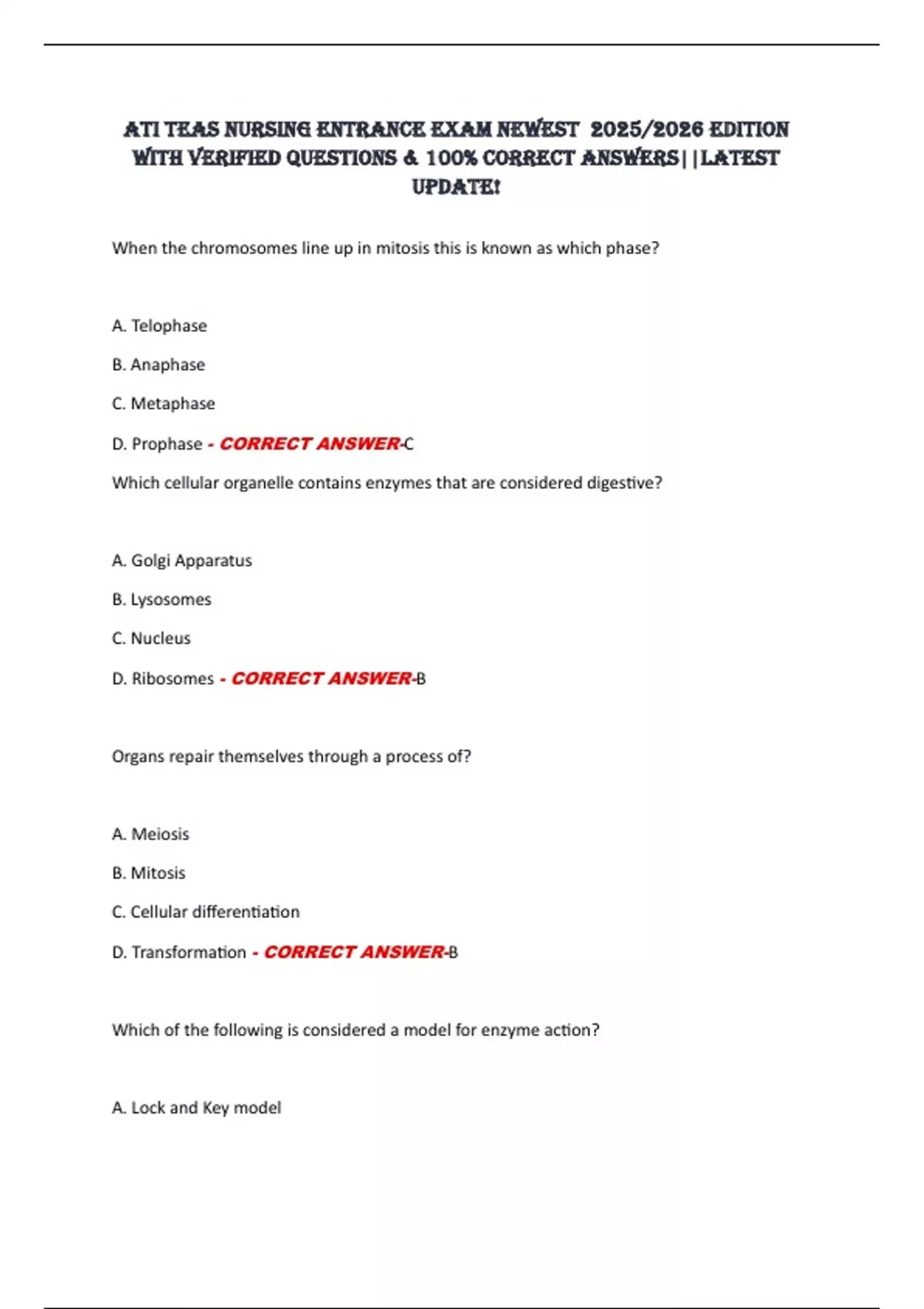 ATI TEAS NURSING ENTRANCE EXAM NEWEST 2025/2026 EDITION WITH VERIFIED QUESTIONS & 100% CORRECT ANSWERS||LATEST UPDATE!

When the chromosomes line up in mitosis this is known as which phase?

A. Telophase

B. Anaphase

C. Metaphase

D. Prophase - CORRECT ANSWER-C

Which cellular organelle contains enzymes that are considered digestive?

A. Golgi Apparatus

B. Lysosomes

C. Nucleus

D. Ribosomes - CORRECT ANSWER-B

Organs repair themselves through a process of?

A. Meiosis

B. Mitosis

C. Cellular differentiation

D. Transformation - CORRECT ANSWER-B

Which of the following is considered a model for enzyme action?

A. Lock and Key model